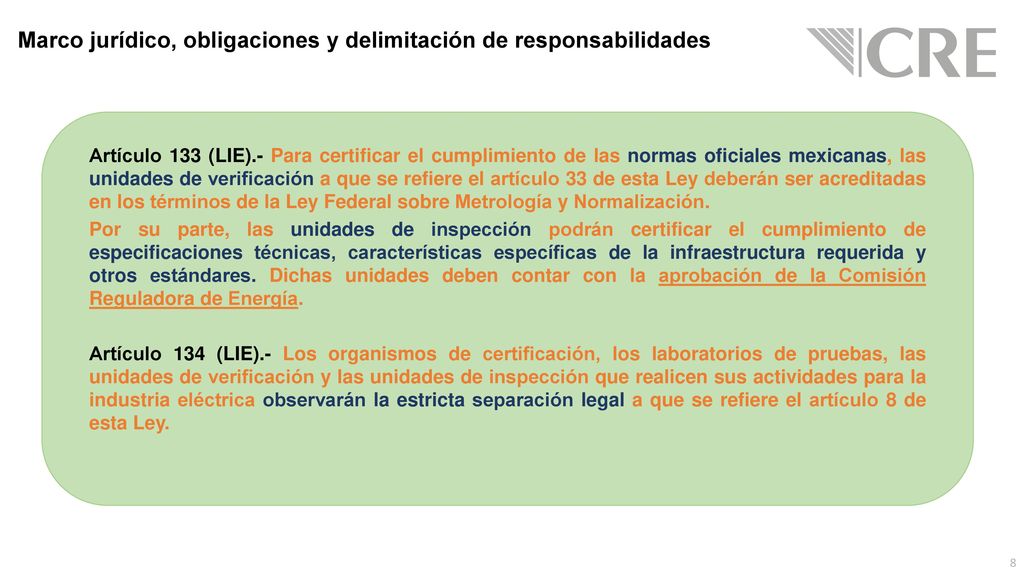 Marco jurídico, obligaciones y delimitación de responsabilidades

CRE

Artículo 133 (LIE).- Para certificar el cumplimiento de las normas oficiales mexicanas, las unidades de verificación a que se refiere el artículo 33 de esta Ley deberán ser acreditadas en los términos de la Ley Federal sobre Metrología y Normalización.

Por su parte, las unidades de inspección podrán certificar el cumplimiento de especificaciones técnicas, características específicas de la infraestructura requerida y otros estándares. Dichas unidades deben contar con la aprobación de la Comisión Reguladora de Energía.

Artículo 134 (LIE).- Los organismos de certificación, los laboratorios de pruebas, las unidades de verificación y las unidades de inspección que realicen sus actividades para la industria eléctrica observarán la estricta separación legal a que se refiere el artículo 8 de esta Ley.

8